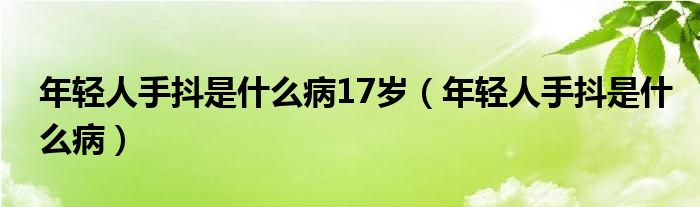 年轻人手抖是什么病17岁（年轻人手抖是什么病）